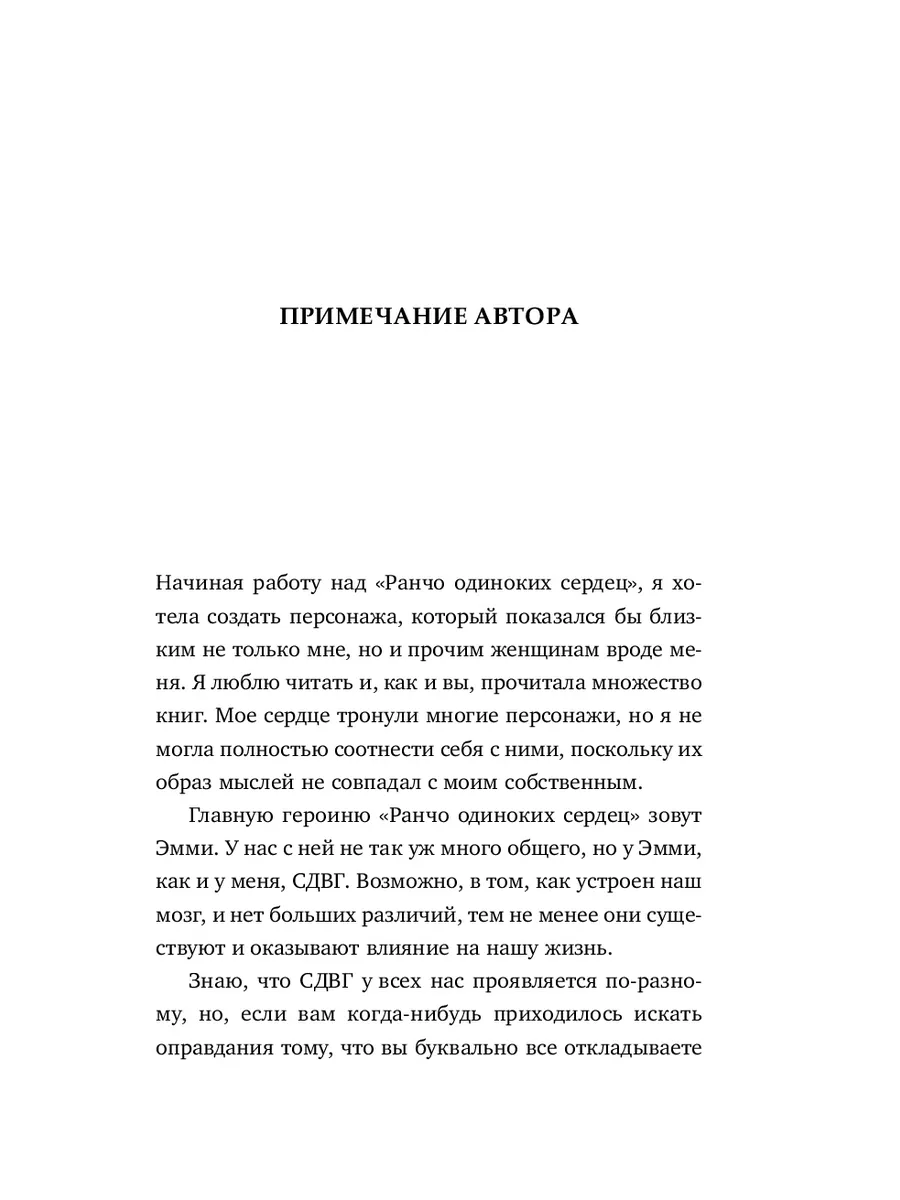 ПРИМЕЧАНИЕ АВТОРА

Начиная работу над «Ранчо одиноких сердец», я хотела создать персонажа, который показался бы близким не только мне, но и прочим женщинам вроде меня. Я люблю читать и, как и вы, прочитала множество книг. Мое сердце тронули многие персонажи, но я не могла полностью соотнести себя с ними, поскольку их образ мыслей не совпадал с моим собственным.

Главную героиню «Ранчо одиноких сердец» зовут Эмми. У нас с ней не так уж много общего, но у Эмми, как и у меня, СДВГ. Возможно, в том, как устроен наш мозг, и нет больших различий, тем не менее они существуют и оказывают влияние на нашу жизнь.

Знаю, что СДВГ у всех нас проявляется по-разному, но, если вам когда-нибудь приходилось искать оправдания тому, что вы буквально все откладываете